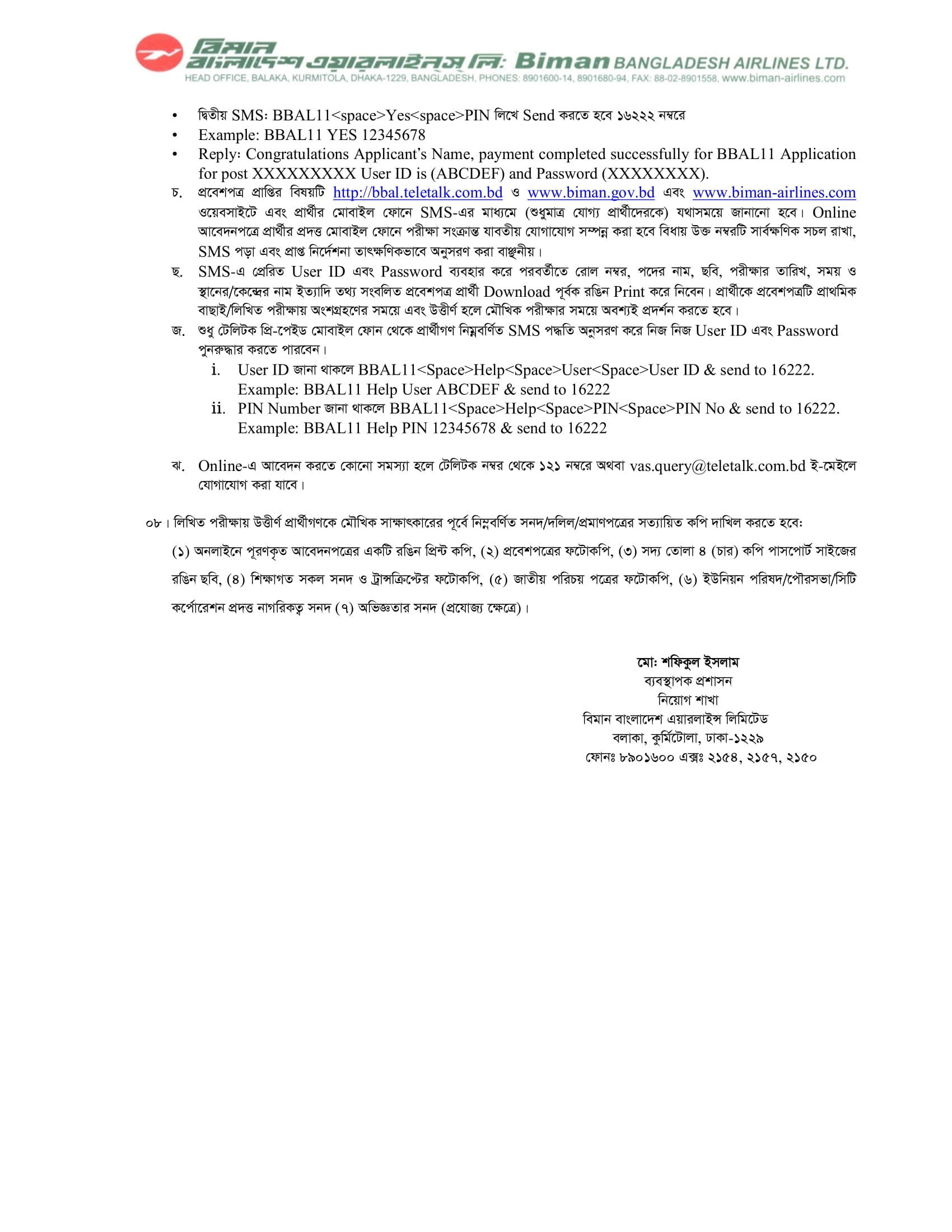 বিমান বাংলাদেশ এয়ারলাইন্স লি: Biman BANGLADESH AIRLINES LTD.
HEAD OFFICE, BALAKA, KURMITOLA, DHAKA-1229, BANGLADESH, PHONES: 8901600-14, 8901680-94, FAX: 88-02-8901558, www.biman-airlines.com

• দ্বিতীয় SMS: BBAL11<space>Yes<space>PIN লিখে Send করতে হবে ১৬২২২ নম্বরে
• Example: BBAL11 YES 12345678
• Reply: Congratulations Applicant's Name, payment completed successfully for BBAL11 Application for post XXXXXXXXX User ID is (ABCDEF) and Password (XXXXXXXX).

চ. প্রবেশপত্র প্রাপ্তির বিষয়টি http://bbal.teletalk.com.bd ও www.biman.gov.bd এবং www.biman-airlines.com ওয়েবসাইটে এবং প্রার্থীর মোবাইল ফোনে SMS-এর মাধ্যমে (শুধুমাত্র যোগ্য প্রার্থীদেরকে) যথাসময়ে জানানো হবে। Online আবেদনপত্রে প্রার্থীর প্রদত্ত মোবাইল ফোনে পরীক্ষা সংক্রান্ত যাবতীয় যোগাযোগ সম্পন্ন করা হবে বিধায় উক্ত নম্বরটি সার্বক্ষণিক সচল রাখা, SMS পড়া এবং প্রাপ্ত নির্দেশনা তাৎক্ষণিকভাবে অনুসরণ করা বাঞ্ছনীয়।

ছ. SMS-এ প্রেরিত User ID এবং Password ব্যবহার করে পরবর্তীতে রোল নম্বর, পদের নাম, ছবি, পরীক্ষার তারিখ, সময় ও স্থানের/কেন্দ্রের নাম ইত্যাদি তথ্য সংবলিত প্রবেশপত্র প্রার্থী Download পূর্বক রঙিন Print করে নিবেন। প্রার্থীকে প্রবেশপত্রটি প্রাথমিক বাছাই/লিখিত পরীক্ষায় অংশগ্রহণের সময়ে এবং উত্তীর্ণ হলে মৌখিক পরীক্ষার সময়ে অবশ্যই প্রদর্শন করতে হবে।

জ. শুধু টেলিটক প্রি-পেইড মোবাইল ফোন থেকে প্রার্থীগণ নিম্নবর্ণিত SMS পদ্ধতি অনুসরণ করে নিজ নিজ User ID এবং Password পুনরুদ্ধার করতে পারবেন।
i. User ID জানা থাকলে BBAL11<Space>Help<Space>User<Space>User ID & send to 16222.
Example: BBAL11 Help User ABCDEF & send to 16222
ii. PIN Number জানা থাকলে BBAL11<Space>Help<Space>PIN<Space>PIN No & send to 16222.
Example: BBAL11 Help PIN 12345678 & send to 16222

ঝ. Online-এ আবেদন করতে কোনো সমস্যা হলে টেলিটক নম্বর থেকে ১২১ নম্বরে অথবা vas.query@teletalk.com.bd ই-মেইলে যোগাযোগ করা যাবে।

০৮। লিখিত পরীক্ষায় উত্তীর্ণ প্রার্থীগণকে মৌখিক সাক্ষাৎকারের পূর্বে নিম্নবর্ণিত সনদ/দলিল/প্রমাণপত্রের সত্যায়িত কপি দাখিল করতে হবে:
(১) অনলাইনে পূরণকৃত আবেদনপত্রের একটি রঙিন প্রিন্ট কপি, (২) প্রবেশপত্রের ফটোকপি, (৩) সদ্য তোলা ৪ (চার) কপি পাসপোর্ট সাইজের রঙিন ছবি, (৪) শিক্ষাগত সকল সনদ ও ট্রান্সক্রিপ্টের ফটোকপি, (৫) জাতীয় পরিচয় পত্রের ফটোকপি, (৬) ইউনিয়ন পরিষদ/পৌরসভা/সিটি কর্পোরেশন প্রদত্ত নাগরিকত্ব সনদ (৭) অভিজ্ঞতার সনদ (প্রযোজ্য ক্ষেত্রে)।

মো: শফিকুল ইসলাম
ব্যবস্থাপক প্রশাসন
নিয়োগ শাখা
বিমান বাংলাদেশ এয়ারলাইন্স লিমিটেড
বলাকা, কুর্মিটোলা, ঢাকা-১২২৯
ফোনঃ ৮৯০১৬০০ এক্সঃ ২১৫৪, ২১৫৭, ২১৫০